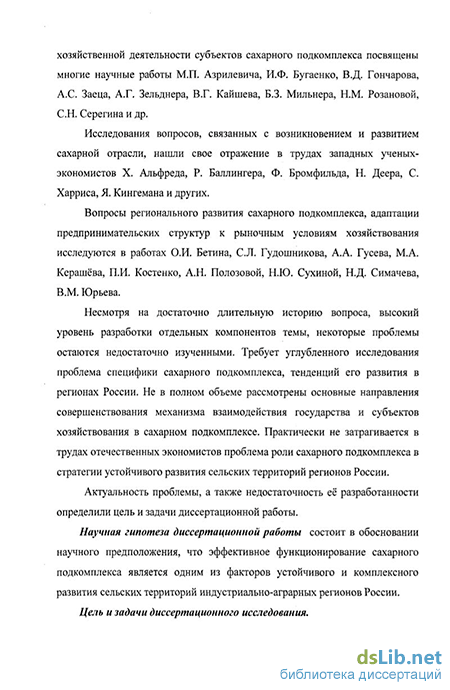 хозяйственной деятельности субъектов сахарного подкомплекса посвящены многие научные работы М.П. Азрилевича, И.Ф. Бугаенко, В.Д. Гончарова, А.С. Заеца, А.Г. Зельднера, В.Г. Кайшева, Б.З. Мильнера, Н.М. Розановой, С.Н. Серегина и др.

Исследования вопросов, связанных с возникновением и развитием сахарной отрасли, нашли свое отражение в трудах западных ученых-экономистов Х. Альфреда, Р. Баллингера, Ф. Бромфильда, Н. Деера, С. Харриса, Я. Кингемана и других.

Вопросы регионального развития сахарного подкомплекса, адаптации предпринимательских структур к рыночным условиям хозяйствования исследуются в работах О.И. Бетина, С.Л. Гудошникова, А.А. Гусева, М.А. Керашёва, П.И. Костенко, А.Н. Полозовой, Н.Ю. Сухиной, Н.Д. Симачева, В.М. Юрьева.

Несмотря на достаточно длительную историю вопроса, высокий уровень разработки отдельных компонентов темы, некоторые проблемы остаются недостаточно изученными. Требует углубленного исследования проблема специфики сахарного подкомплекса, тенденций его развития в регионах России. Не в полном объеме рассмотрены основные направления совершенствования механизма взаимодействия государства и субъектов хозяйствования в сахарном подкомплексе. Практически не затрагивается в трудах отечественных экономистов проблема роли сахарного подкомплекса в стратегии устойчивого развития сельских территорий регионов России.

Актуальность проблемы, а также недостаточность её разработанности определили цель и задачи диссертационной работы.

Научная гипотеза диссертационной работы состоит в обосновании научного предположения, что эффективное функционирование сахарного подкомплекса является одним из факторов устойчивого и комплексного развития сельских территорий индустриально-аграрных регионов России.

Цель и задачи диссертационного исследования.

dsLib.net
библиотека диссертаций